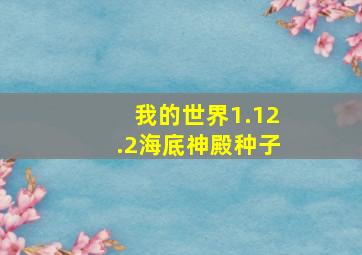 我的世界1.12.2海底神殿种子